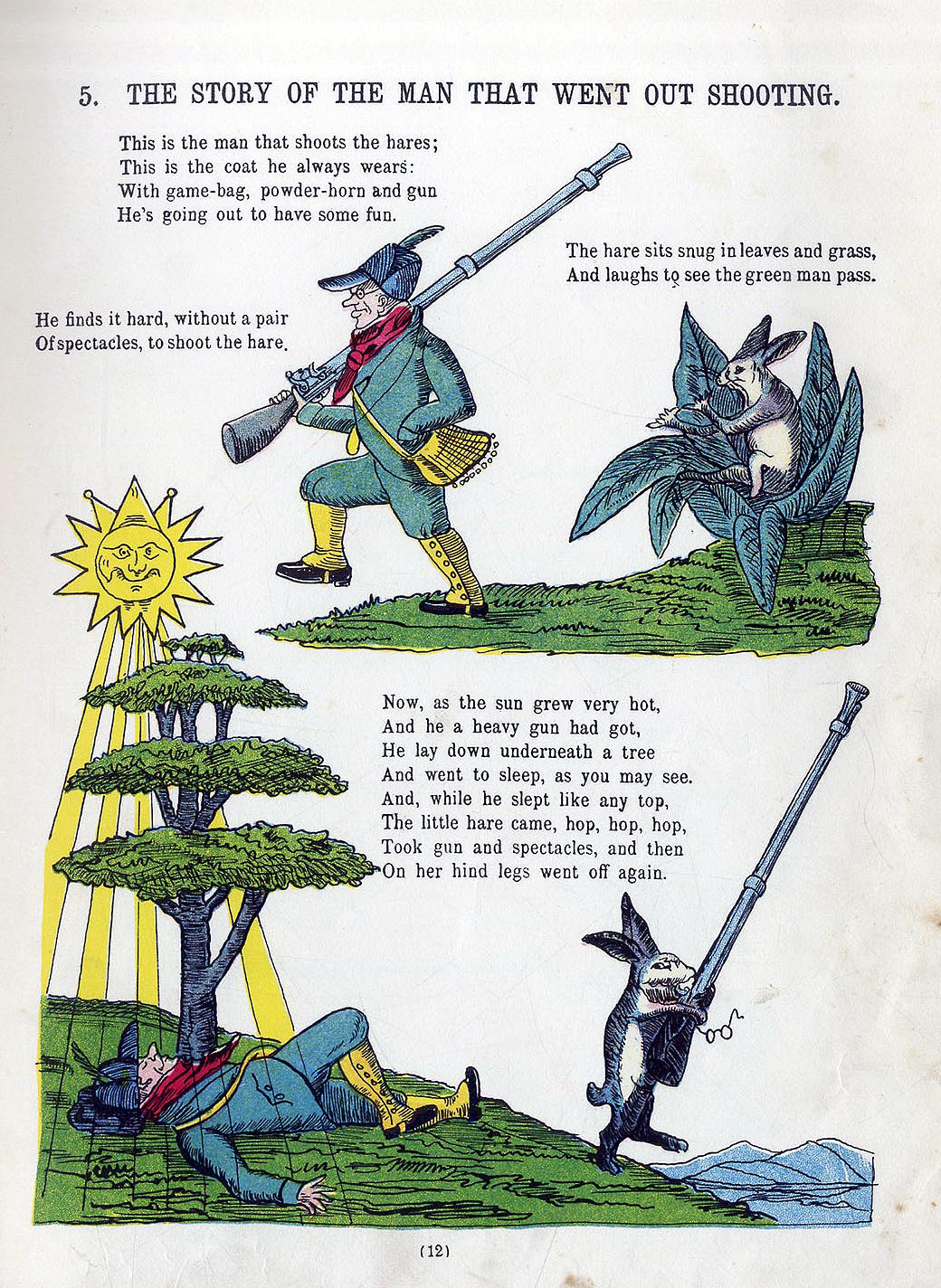 5. THE STORY OF THE MAN THAT WENT OUT SHOOTING.

This is the man that shoots the hares;
This is the coat he always wears:
With game-bag, powder-horn and gun
He's going out to have some fun.

The hare sits snug in leaves and grass,
And laughs to see the green man pass.

He finds it hard, without a pair
Of spectacles, to shoot the hare.

Now, as the sun grew very hot,
And he a heavy gun had got,
He lay down underneath a tree
And went to sleep, as you may see.
And, while he slept like any top,
The little hare came, hop, hop, hop,
Took gun and spectacles, and then
On her hind legs went off again.

(12)